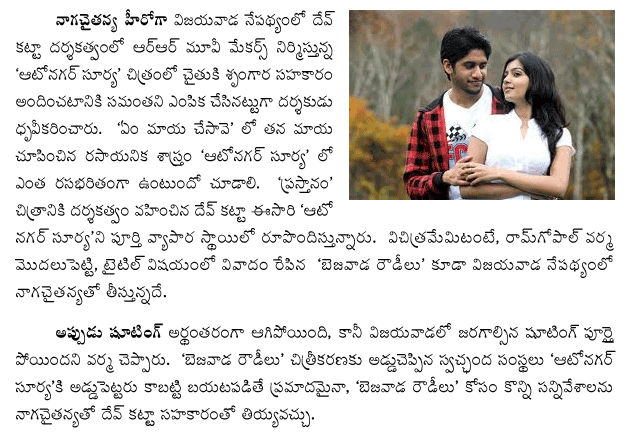 నాగచైతన్య హీరోగా విజయవాడ నేపథ్యంలో దేవ్ కట్టా దర్శకత్వంలో ఆర్ఆర్ మూవీ మేకర్స్ నిర్మిస్తున్న 'ఆటోనగర్ సూర్య' చిత్రంలో చైతుకి శృంగార సహకారం అందించటానికి సమంతని ఎంపిక చేసినట్టుగా దర్శకుడు ధృవీకరించారు. 'ఏం మాయ చేసావె' లో తన మాయ చూపించిన రసాయనిక శాస్త్రం 'ఆటోనగర్ సూర్య' లో ఎంత రసభరితంగా ఉంటుందో చూడాలి. 'ప్రస్థానం' చిత్రానికి దర్శకత్వం వహించిన దేవ్ కట్టా ఈసారి 'ఆటో నగర్ సూర్య'ని పూర్తి వ్యాపార స్థాయిలో రూపొందిస్తున్నారు. విచిత్రమేమిటంటే, రామ్‌గోపాల్ వర్మ మొదలుపెట్టి, టైటిల్ విషయంలో వివాదం రేపిన 'బెజవాడ రౌడీలు' కూడా విజయవాడ నేపథ్యంలో నాగచైతన్యతో తీస్తున్నదే.

అప్పుడు షూటింగ్ అర్ధంతరంగా ఆగిపోయింది, కానీ విజయవాడలో జరగాల్సిన షూటింగ్ పూర్తై పోయిందని వర్మ చెప్పారు. 'బెజవాడ రౌడీలు' చిత్రీకరణకు అడ్డుచెప్పిన స్వచ్ఛంద సంస్థలు 'ఆటోనగర్ సూర్య'కి అడ్డుపెట్టరు కాబట్టి బయటపడితే ప్రమాదమైనా, 'బెజవాడ రౌడీలు' కోసం కొన్ని సన్నివేశాలను నాగచైతన్యతో దేవ్ కట్టా సహకారంతో తియ్యవచ్చు.